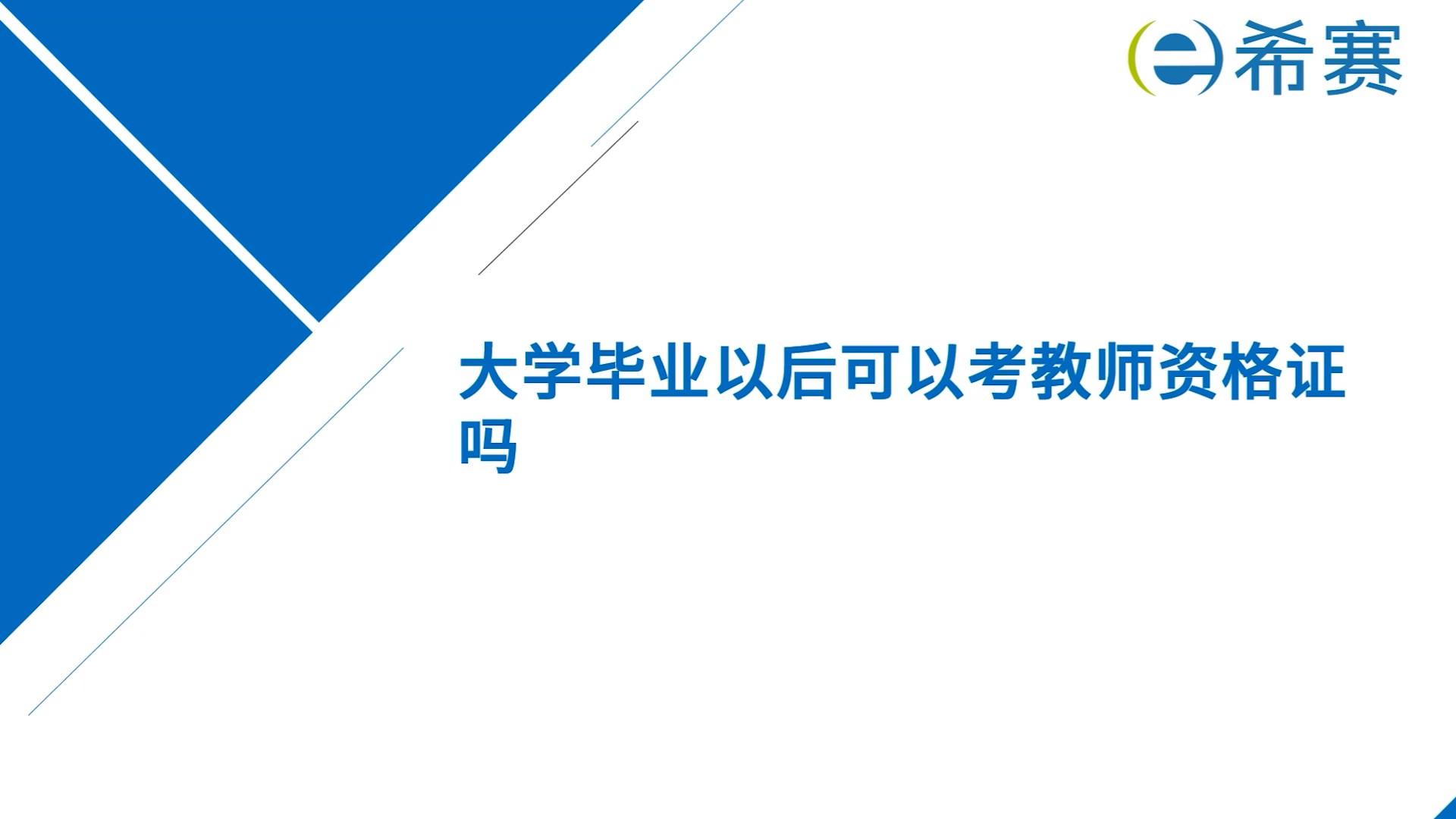 希赛

大学毕业以后可以考教师资格证吗